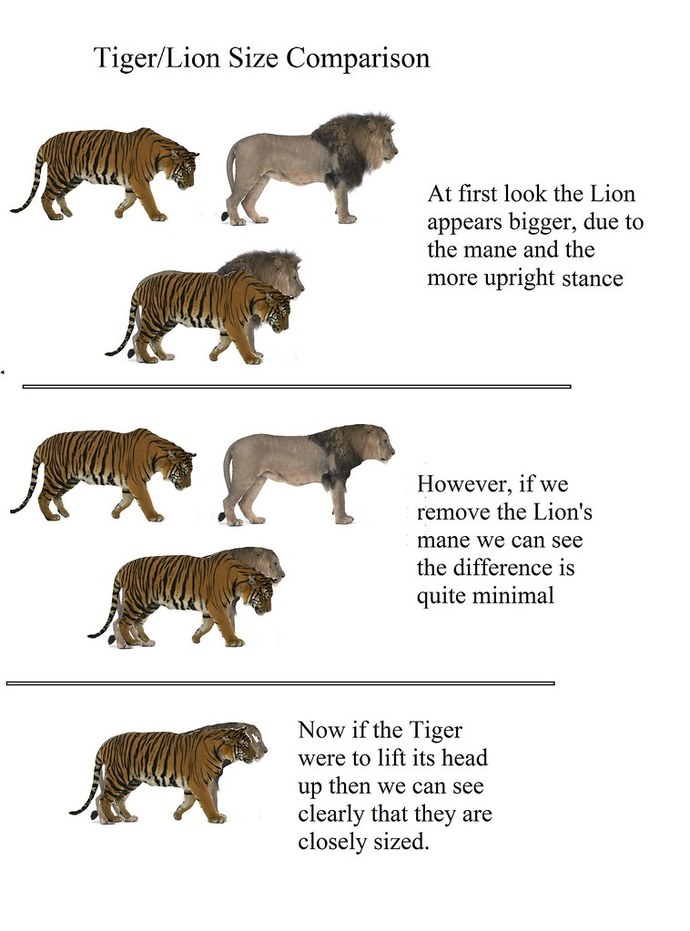 Tiger/Lion Size Comparison

At first look the Lion appears bigger, due to the mane and the more upright stance

However, if we remove the Lion's mane we can see the difference is quite minimal

Now if the Tiger were to lift its head up then we can see clearly that they are closely sized.